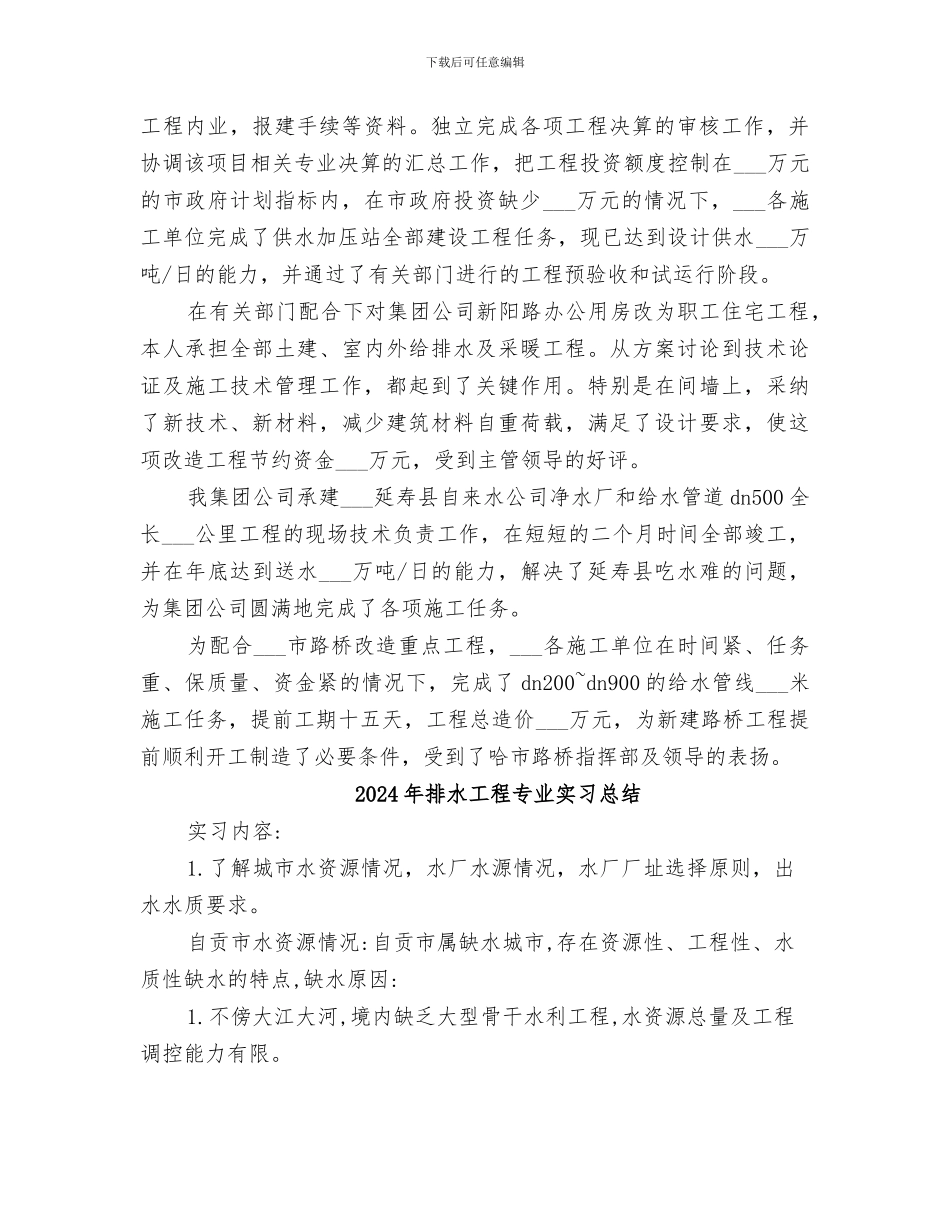 下载后可任意编辑

工程内业，报建手续等资料。独立完成各项工程决算的审核工作，并协调该项目相关专业决算的汇总工作，把工程投资额度控制在___万元的市政府计划指标内，在市政府投资缺少___万元的情况下，___各施工单位完成了供水加压站全部建设工程任务，现已达到设计供水___万吨/日的能力，并通过了有关部门进行的工程预验收和试运行阶段。

在有关部门配合下对集团公司新阳路办公用房改为职工住宅工程，本人承担全部土建、室内外给排水及采暖工程。从方案讨论到技术论证及施工技术管理工作，都起到了关键作用。特别是在间墙上，采纳了新技术、新材料，减少建筑材料自重荷载，满足了设计要求，使这项改造工程节约资金___万元，受到主管领导的好评。

我集团公司承建___延寿县自来水公司净水厂和给水管道 dn500 全长___公里工程的现场技术负责工作，在短短的二个月时间全部竣工，并在年底达到送水___万吨/日的能力，解决了延寿县吃水难的问题，为集团公司圆满地完成了各项施工任务。

为配合___市路桥改造重点工程，___各施工单位在时间紧、任务重、保质量、资金紧的情况下，完成了 dn200~dn900 的给水管线___米施工任务，提前工期十五天，工程总造价___万元，为新建路桥工程提前顺利开工制造了必要条件，受到了哈市路桥指挥部及领导的表扬。

2024 年排水工程专业实习总结

实习内容:

1. 了解城市水资源情况，水厂水源情况，水厂厂址选择原则，出水水质要求。

自贡市水资源情况:自贡市属缺水城市,存在资源性、工程性、水质性缺水的特点,缺水原因:

1. 不傍大江大河,境内缺乏大型骨干水利工程,水资源总量及工程调控能力有限。